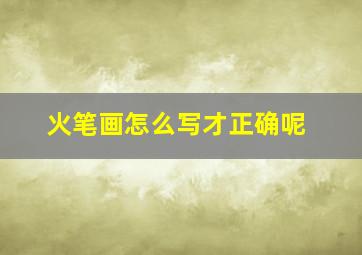 火笔画怎么写才正确呢